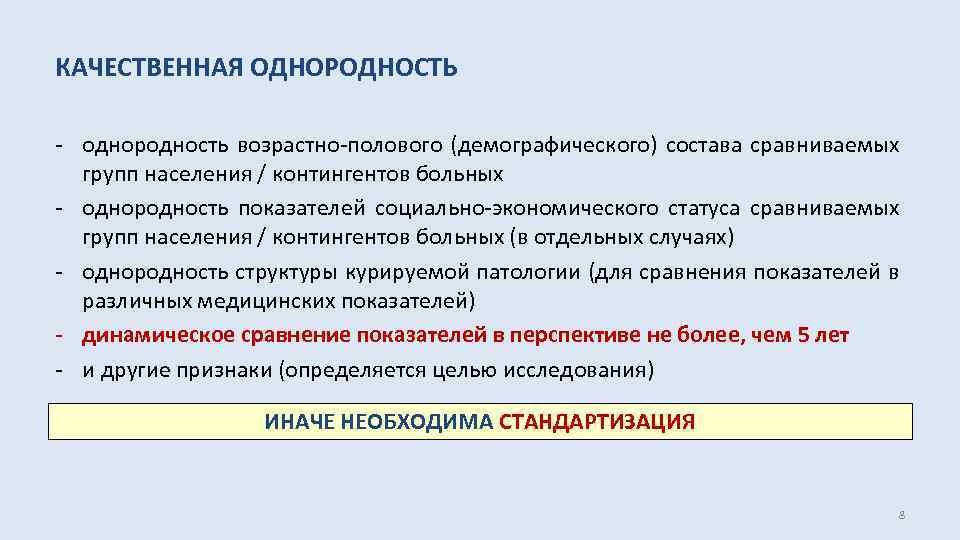 КАЧЕСТВЕННАЯ ОДНОРОДНОСТЬ

- однородность возрастно-полового (демографического) состава сравниваемых групп населения / контингентов больных
- однородность показателей социально-экономического статуса сравниваемых групп населения / контингентов больных (в отдельных случаях)
- однородность структуры курируемой патологии (для сравнения показателей в различных медицинских показателей)
- динамическое сравнение показателей в перспективе не более, чем 5 лет
- и другие признаки (определяется целью исследования)

ИНАЧЕ НЕОБХОДИМА СТАНДАРТИЗАЦИЯ

8